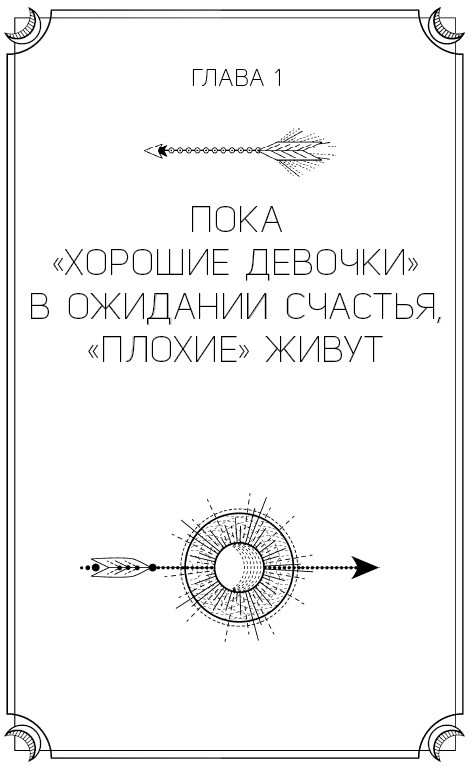 ГЛАВА 1

ПОКА «ХОРОШИЕ ДЕВОЧКИ» В ОЖИДАНИИ СЧАСТЬЯ, «ПЛОХИЕ» ЖИВУТ